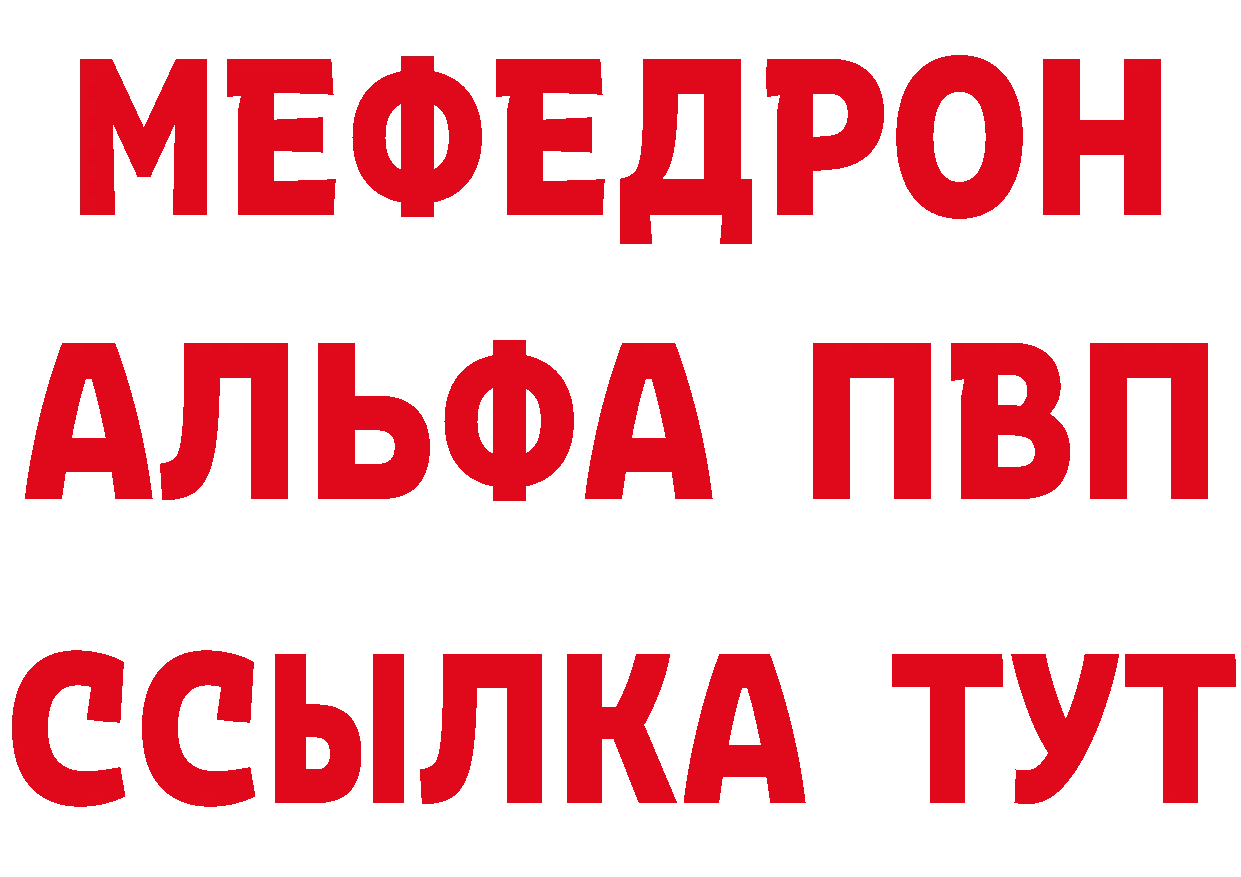 МЕФЕДРОН
АЛЬФА ПВП
ССЫЛКА ТУТ